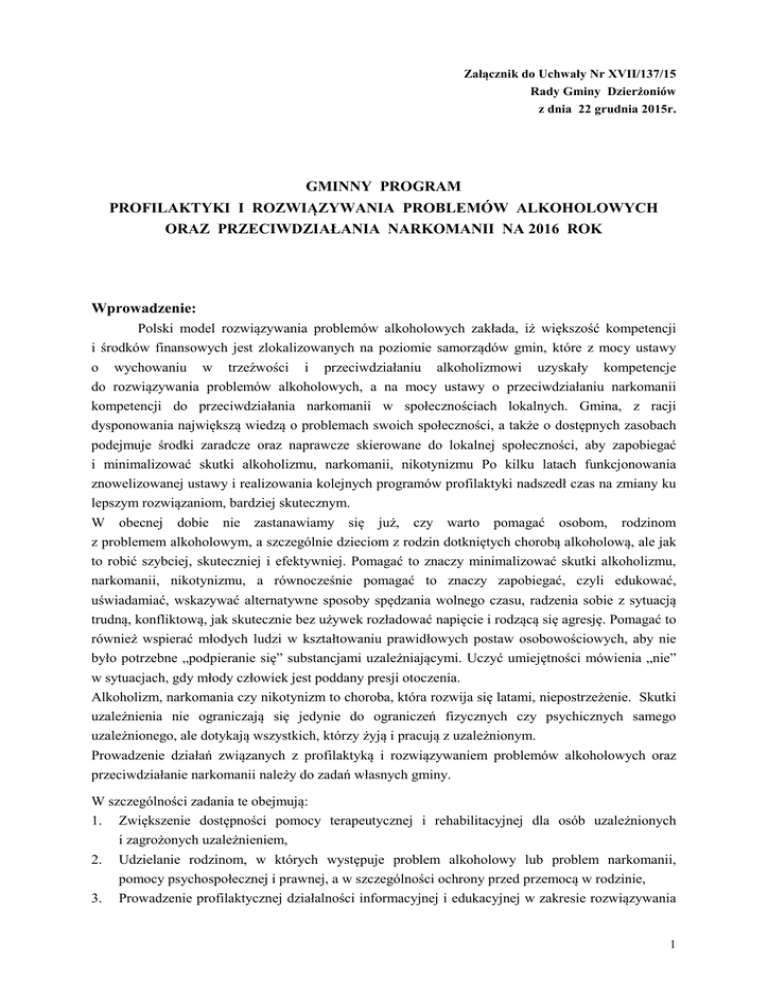 Załącznik do Uchwały Nr XVII/137/15
Rady Gminy Dzierżoniów
z dnia 22 grudnia 2015r.

GMINNY PROGRAM
PROFILAKTYKI I ROZWIĄZYWANIA PROBLEMÓW ALKOHOLOWYCH
ORAZ PRZECIWDZIAŁANIA NARKOMANII NA 2016 ROK

Wprowadzenie:

Polski model rozwiązywania problemów alkoholowych zakłada, iż większość kompetencji i środków finansowych jest zlokalizowanych na poziomie samorządów gmin, które z mocy ustawy o wychowaniu w trzeźwości i przeciwdziałaniu alkoholizmowi uzyskały kompetencje do rozwiązywania problemów alkoholowych, a na mocy ustawy o przeciwdziałaniu narkomanii kompetencji do przeciwdziałania narkomanii w społecznościach lokalnych. Gmina, z racji dysponowania największą wiedzą o problemach swoich społeczności, a także o dostępnych zasobach podejmuje środki zaradcze oraz naprawcze skierowane do lokalnej społeczności, aby zapobiegać i minimalizować skutki alkoholizmu, narkomanii, nikotynizmu Po kilku latach funkcjonowania znowelizowanej ustawy i realizowania kolejnych programów profilaktyki nadszedł czas na zmiany ku lepszym rozwiązaniom, bardziej skutecznym.
W obecnej dobie nie zastanawiamy się już, czy warto pomagać osobom, rodzinom z problemem alkoholowym, a szczególnie dzieciom z rodzin dotkniętych chorobą alkoholową, ale jak to robić szybciej, skuteczniej i efektywniej. Pomagać to znaczy minimalizować skutki alkoholizmu, narkomanii, nikotynizmu, a równocześnie pomagać to znaczy zapobiegać, czyli edukować, uświadamiać, wskazywać alternatywne sposoby spędzania wolnego czasu, radzenia sobie z sytuacją trudną, konfliktową, jak skutecznie bez używek rozładować napięcie i rodzącą się agresję. Pomagać to również wspierać młodych ludzi w kształtowaniu prawidłowych postaw osobowościowych, aby nie było potrzebne „podpieranie się" substancjami uzależniającymi. Uczyć umiejętności mówienia „nie" w sytuacjach, gdy młody człowiek jest poddany presji otoczenia.
Alkoholizm, narkomania czy nikotynizm to choroba, która rozwija się latami, niepostrzeżenie. Skutki uzależnienia nie ograniczają się jedynie do ograniczeń fizycznych czy psychicznych samego uzależnionego, ale dotykają wszystkich, którzy żyją i pracują z uzależnionym.
Prowadzenie działań związanych z profilaktyką i rozwiązywaniem problemów alkoholowych oraz przeciwdziałanie narkomanii należy do zadań własnych gminy.

W szczególności zadania te obejmują:
1. Zwiększenie dostępności pomocy terapeutycznej i rehabilitacyjnej dla osób uzależnionych i zagrożonych uzależnieniem,
2. Udzielanie rodzinom, w których występuje problem alkoholowy lub problem narkomanii, pomocy psychospołecznej i prawnej, a w szczególności ochrony przed przemocą w rodzinie,
3. Prowadzenie profilaktycznej działalności informacyjnej i edukacyjnej w zakresie rozwiązywania

1